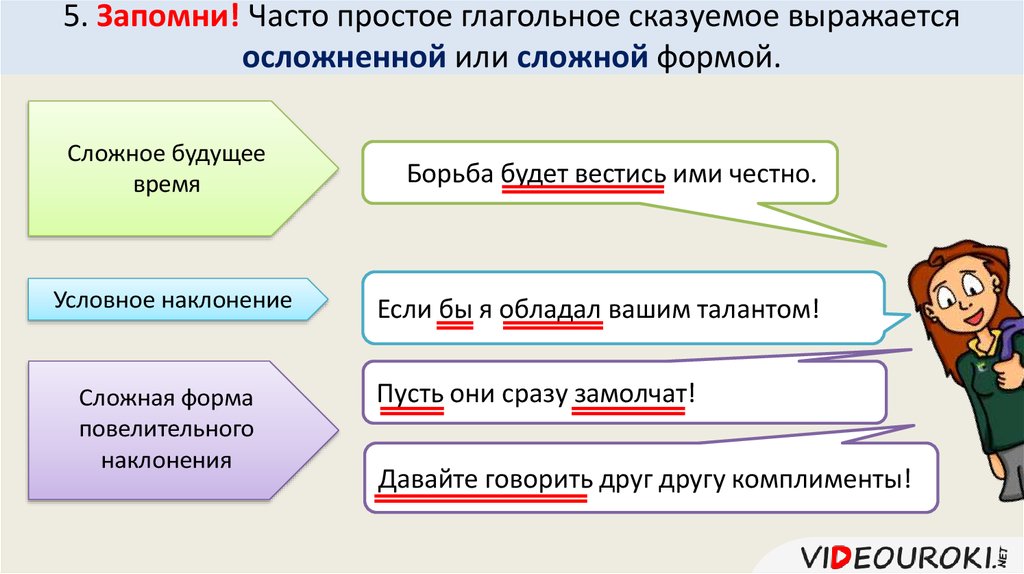 5. Запомни! Часто простое глагольное сказуемое выражается осложненной или сложной формой.

Сложное будущее время

Борьба будет вестись ими честно.

Условное наклонение

Если бы я обладал вашим талантом!

Сложная форма повелительного наклонения

Пусть они сразу замолчат!

Давайте говорить друг другу комплименты!

VIDEOUROKI.NET